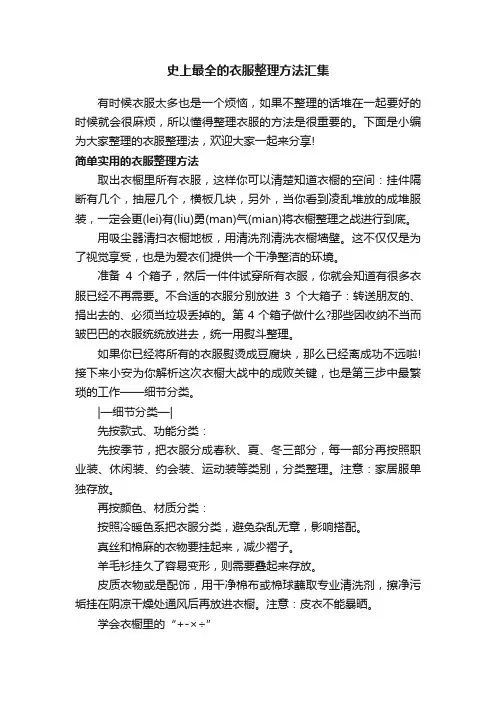 史上最全的衣服整理方法汇集

有时候衣服太多也是一个烦恼，如果不整理的话堆在一起要好的时候就会很麻烦，所以懂得整理衣服的方法是很重要的。下面是小编为大家整理的衣服整理法，欢迎大家一起来分享!

简单实用的衣服整理方法

取出衣橱里所有衣服，这样你可以清楚知道衣橱的空间：挂件隔断有几个，抽屉几个，横板几块，另外，当你看到凌乱堆放的成堆服装，一定会更(lei)有(liu)勇(man)气(mian)将衣橱整理之战进行到底。

用吸尘器清扫衣橱地板，用清洗剂清洗衣橱墙壁。这不仅仅是为了视觉享受，也是为爱衣们提供一个干净整洁的环境。

准备 4 个箱子，然后一件件试穿所有衣服，你就会知道有很多衣服已经不再需要。不合适的衣服分别放进 3 个大箱子：转送朋友的、捐出去的、必须当垃圾丢掉的。第 4 个箱子做什么?那些因收纳不当而皱巴巴的衣服统统放进去，统一用熨斗整理。

如果你已经将所有的衣服熨烫成豆腐块，那么已经离成功不远啦!接下来小安为你解析这次衣橱大战中的成败关键，也是第三步中最繁琐的工作——细节分类。

|—细节分类—|

先按款式、功能分类：

先按季节，把衣服分成春秋、夏、冬三部分，每一部分再按照职业装、休闲装、约会装、运动装等类别，分类整理。注意：家居服单独存放。

再按颜色、材质分类：

按照冷暖色系把衣服分类，避免杂乱无章，影响搭配。

真丝和棉麻的衣物要挂起来，减少褶子。

羊毛衫挂久了容易变形，则需要叠起来存放。

皮质衣物或是配饰，用干净棉布或棉球蘸取专业清洗剂，擦净污垢挂在阴凉干燥处通风后再放进衣橱。注意：皮衣不能暴晒。

学会衣橱里的“+-×÷”